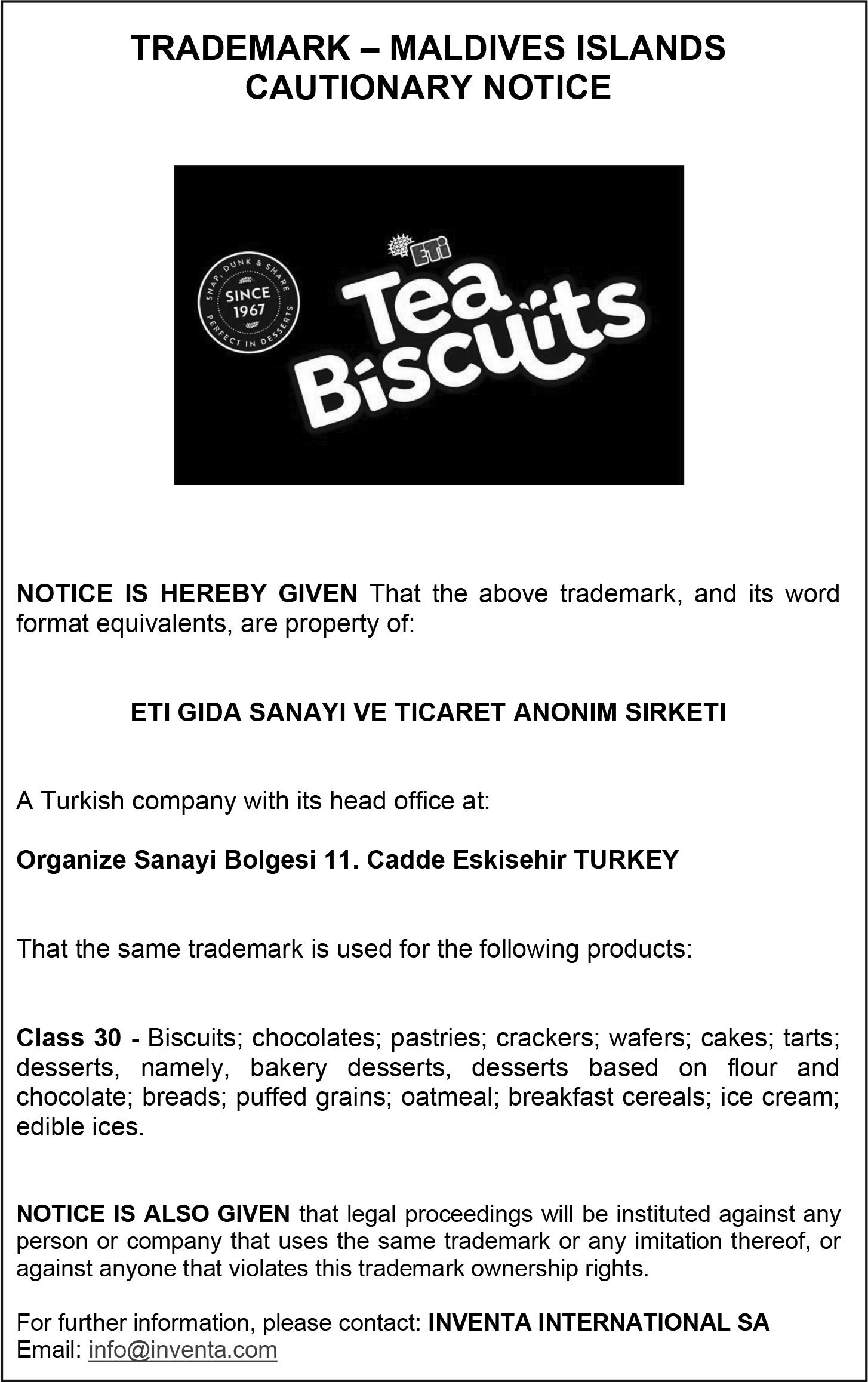 TRADEMARK – MALDIVES ISLANDS
CAUTIONARY NOTICE

SNAP, DUNK & SHARE
SINCE 1967
PERFECT IN DESSERTS

ETi
Tea Biscuits

NOTICE IS HEREBY GIVEN That the above trademark, and its word format equivalents, are property of:

ETI GIDA SANAYI VE TICARET ANONIM SIRKETI

A Turkish company with its head office at:

Organize Sanayi Bolgesi 11. Cadde Eskisehir TURKEY

That the same trademark is used for the following products:

Class 30 - Biscuits; chocolates; pastries; crackers; wafers; cakes; tarts; desserts, namely, bakery desserts, desserts based on flour and chocolate; breads; puffed grains; oatmeal; breakfast cereals; ice cream; edible ices.

NOTICE IS ALSO GIVEN that legal proceedings will be instituted against any person or company that uses the same trademark or any imitation thereof, or against anyone that violates this trademark ownership rights.

For further information, please contact: INVENTA INTERNATIONAL SA
Email: info@inventa.com